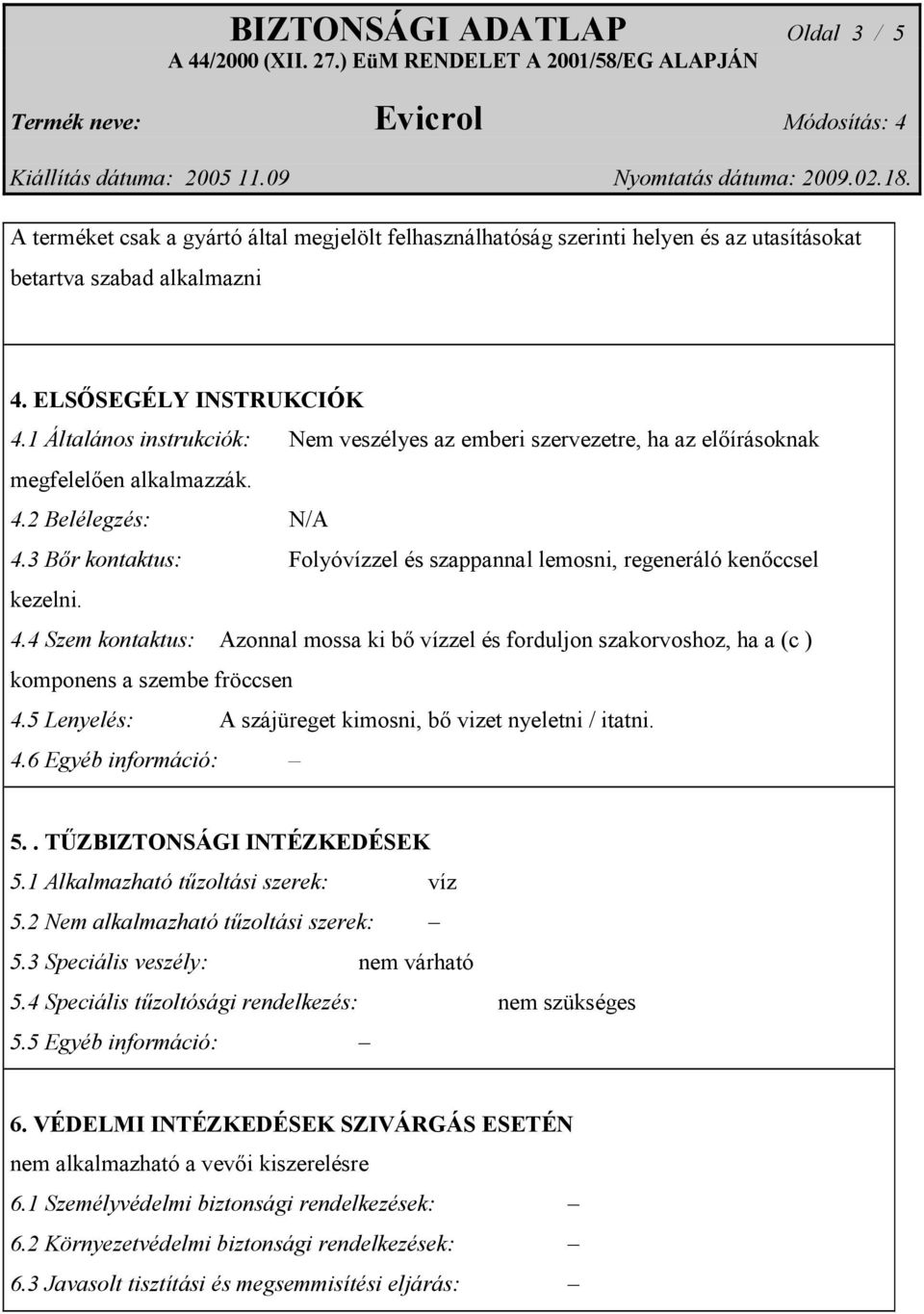 BIZTONSÁGI ADATLAP Oldal 3 / 5
A 44/2000 (XII. 27.) EüM RENDELET A 2001/58/EG ALAPJÁN

Termék neve: Evicrol Módosítás: 4

Kiállítás dátuma: 2005 11.09 Nyomtatás dátuma: 2009.02.18.

A terméket csak a gyártó által megjelölt felhasználhatóság szerinti helyen és az utasításokat betartva szabad alkalmazni

4. ELSŐSEGÉLY INSTRUKCIÓK
4.1 Általános instrukciók: Nem veszélyes az emberi szervezetre, ha az előírásoknak megfelelően alkalmazzák.
4.2 Belélegzés: N/A
4.3 Bőr kontaktus: Folyóvízzel és szappannal lemosni, regeneráló kenőccsel kezelni.
4.4 Szem kontaktus: Azonnal mossa ki bő vízzel és forduljon szakorvoshoz, ha a (c ) komponens a szembe fröccsen
4.5 Lenyelés: A szájüreget kimosni, bő vizet nyeletni / itatni.
4.6 Egyéb információ: –

5.. TŰZBIZTONSÁGI INTÉZKEDÉSEK
5.1 Alkalmazható tűzoltási szerek: víz
5.2 Nem alkalmazható tűzoltási szerek: –
5.3 Speciális veszély: nem várható
5.4 Speciális tűzoltósági rendelkezés: nem szükséges
5.5 Egyéb információ: –

6. VÉDELMI INTÉZKEDÉSEK SZIVÁRGÁS ESETÉN
nem alkalmazható a vevői kiszerelésre
6.1 Személyvédelmi biztonsági rendelkezések: –
6.2 Környezetvédelmi biztonsági rendelkezések: –
6.3 Javasolt tisztítási és megsemmisítési eljárás: –